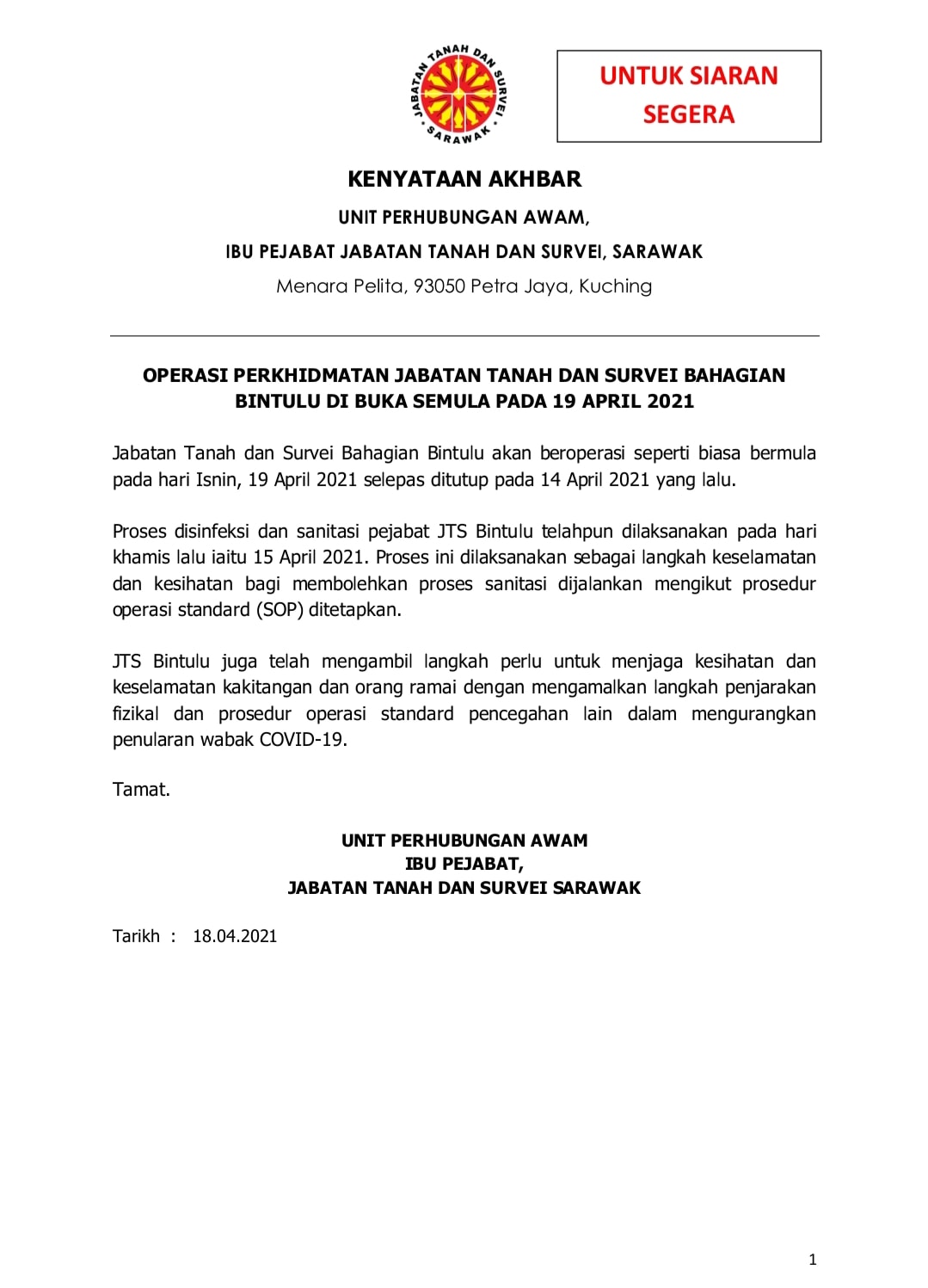 JABATAN TANAH DAN SURVEI SARAWAK

UNTUK SIARAN SEGERA

KENYATAAN AKHBAR

UNIT PERHUBUNGAN AWAM,

IBU PEJABAT JABATAN TANAH DAN SURVEI, SARAWAK

Menara Pelita, 93050 Petra Jaya, Kuching

OPERASI PERKHIDMATAN JABATAN TANAH DAN SURVEI BAHAGIAN BINTULU DI BUKA SEMULA PADA 19 APRIL 2021

Jabatan Tanah dan Survei Bahagian Bintulu akan beroperasi seperti biasa bermula pada hari Isnin, 19 April 2021 selepas ditutup pada 14 April 2021 yang lalu.

Proses disinfeksi dan sanitasi pejabat JTS Bintulu telahpun dilaksanakan pada hari khamis lalu iaitu 15 April 2021. Proses ini dilaksanakan sebagai langkah keselamatan dan kesihatan bagi membolehkan proses sanitasi dijalankan mengikut prosedur operasi standard (SOP) ditetapkan.

JTS Bintulu juga telah mengambil langkah perlu untuk menjaga kesihatan dan keselamatan kakitangan dan orang ramai dengan mengamalkan langkah penjarakan fizikal dan prosedur operasi standard pencegahan lain dalam mengurangkan penularan wabak COVID-19.

Tamat.

UNIT PERHUBUNGAN AWAM
IBU PEJABAT,
JABATAN TANAH DAN SURVEI SARAWAK

Tarikh : 18.04.2021

1